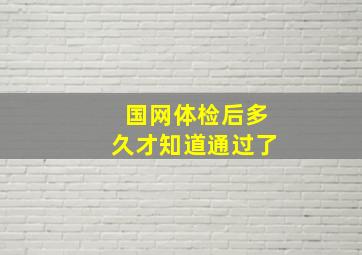 国网体检后多久才知道通过了